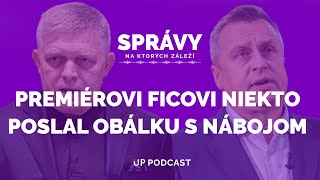 SPRÁVY
NA KTORÝCH ZÁLEŽÍ

PREMIÉROVI FICOVI NIEKTO POSLAL OBÁLKU S NÁBOJOM

UP PODCAST